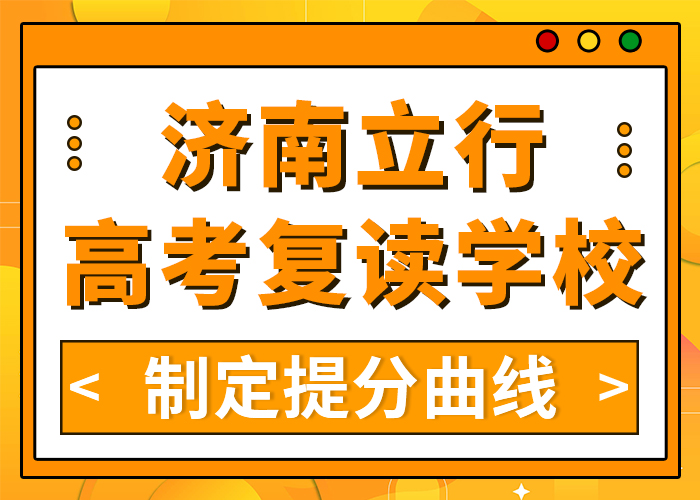 济南立行
高考复读学校

< 制定提分曲线 >